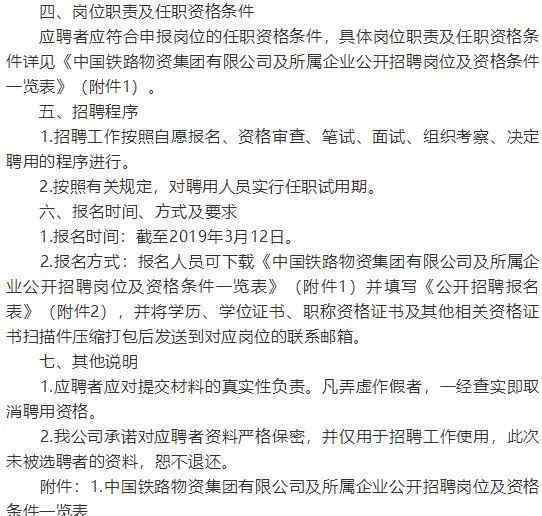 四、岗位职责及任职资格条件

应聘者应符合申报岗位的任职资格条件，具体岗位职责及任职资格条件详见《中国铁路物资集团有限公司及所属企业公开招聘岗位及资格条件一览表》（附件1）。

五、招聘程序

1.招聘工作按照自愿报名、资格审查、笔试、面试、组织考察、决定聘用的程序进行。

2.按照有关规定，对聘用人员实行任职试用期。

六、报名时间、方式及要求

1.报名时间：截至2019年3月12日。

2.报名方式：报名人员可下载《中国铁路物资集团有限公司及所属企业公开招聘岗位及资格条件一览表》（附件1）并填写《公开招聘报名表》（附件2），并将学历、学位证书、职称资格证书及其他相关资格证书扫描件压缩打包后发送到对应岗位的联系邮箱。

七、其他说明

1.应聘者应对提交材料的真实性负责。凡弄虚作假者，一经查实即取消聘用资格。

2.我公司承诺对应聘者资料严格保密，并仅用于招聘工作使用，此次未被选聘者的资料，恕不退还。

附件：1.中国铁路物资集团有限公司及所属企业公开招聘岗位及资格条件一览表